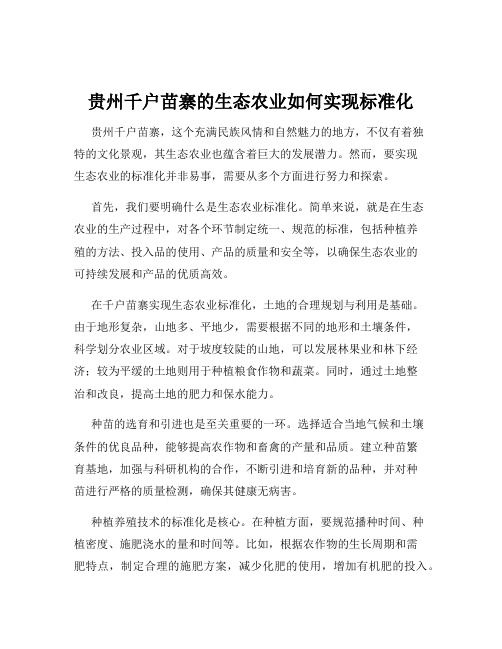 贵州千户苗寨的生态农业如何实现标准化

贵州千户苗寨，这个充满民族风情和自然魅力的地方，不仅有着独特的文化景观，其生态农业也蕴含着巨大的发展潜力。然而，要实现生态农业的标准化并非易事，需要从多个方面进行努力和探索。

首先，我们要明确什么是生态农业标准化。简单来说，就是在生态农业的生产过程中，对各个环节制定统一、规范的标准，包括种植养殖的方法、投入品的使用、产品的质量和安全等，以确保生态农业的可持续发展和产品的优质高效。

在千户苗寨实现生态农业标准化，土地的合理规划与利用是基础。由于地形复杂，山地多、平地少，需要根据不同的地形和土壤条件，科学划分农业区域。对于坡度较陡的山地，可以发展林果业和林下经济；较为平缓的土地则用于种植粮食作物和蔬菜。同时，通过土地整治和改良，提高土地的肥力和保水能力。

种苗的选育和引进也是至关重要的一环。选择适合当地气候和土壤条件的优良品种，能够提高农作物和畜禽的产量和品质。建立种苗繁育基地，加强与科研机构的合作，不断引进和培育新的品种，并对种苗进行严格的质量检测，确保其健康无病害。

种植养殖技术的标准化是核心。在种植方面，要规范播种时间、种植密度、施肥浇水的量和时间等。比如，根据农作物的生长周期和需肥特点，制定合理的施肥方案，减少化肥的使用，增加有机肥的投入。